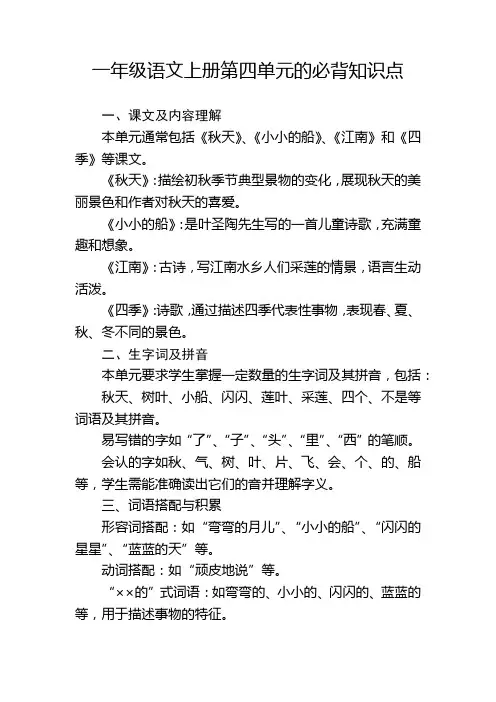 一年级语文上册第四单元的必背知识点

一、课文及内容理解

本单元通常包括《秋天》、《小小的船》、《江南》和《四季》等课文。

《秋天》：描绘初秋季节典型景物的变化，展现秋天的美丽景色和作者对秋天的喜爱。

《小小的船》：是叶圣陶先生写的一首儿童诗歌，充满童趣和想象。

《江南》：古诗，写江南水乡人们采莲的情景，语言生动活泼。

《四季》：诗歌，通过描述四季代表性事物，表现春、夏、秋、冬不同的景色。

二、生字词及拼音

本单元要求学生掌握一定数量的生字词及其拼音，包括：

秋天、树叶、小船、闪闪、莲叶、采莲、四个、不是等词语及其拼音。

易写错的字如“了”、“子”、“头”、“里”、“西”的笔顺。

会认的字如秋、气、树、叶、片、飞、会、个、的、船等，学生需能准确读出它们的音并理解字义。

三、词语搭配与积累

形容词搭配：如“弯弯的月儿”、“小小的船”、“闪闪的星星”、“蓝蓝的天”等。

动词搭配：如“顽皮地说”等。

“××的”式词语：如弯弯的、小小的、闪闪的、蓝蓝的等，用于描述事物的特征。